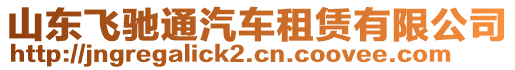 山东飞驰通汽车租赁有限公司
http://jngregalick2.cn.coovee.com